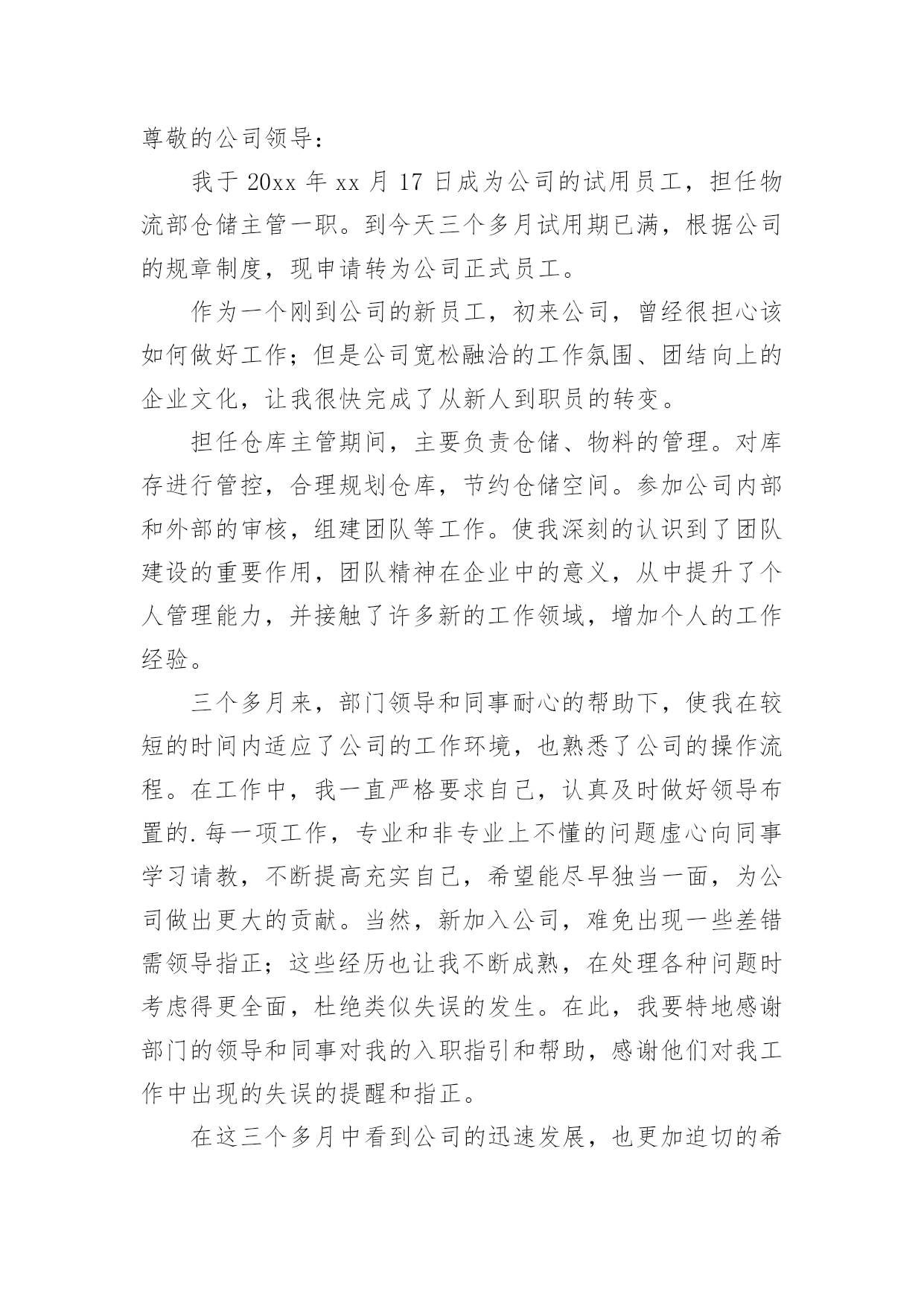 尊敬的公司领导：

我于 20xx 年 xx 月 17 日成为公司的试用员工，担任物流部仓储主管一职。到今天三个多月试用期已满，根据公司的规章制度，现申请转为公司正式员工。

作为一个刚到公司的新员工，初来公司，曾经很担心该如何做好工作；但是公司宽松融洽的工作氛围、团结向上的企业文化，让我很快完成了从新人到职员的转变。

担任仓库主管期间，主要负责仓储、物料的管理。对库存进行管控，合理规划仓库，节约仓储空间。参加公司内部和外部的审核，组建团队等工作。使我深刻的认识到了团队建设的重要作用，团队精神在企业中的意义，从中提升了个人管理能力，并接触了许多新的工作领域，增加个人的工作经验。

三个多月来，部门领导和同事耐心的帮助下，使我在较短的时间内适应了公司的工作环境，也熟悉了公司的操作流程。在工作中，我一直严格要求自己，认真及时做好领导布置的.每一项工作，专业和非专业上不懂的问题虚心向同事学习请教，不断提高充实自己，希望能尽早独当一面，为公司做出更大的贡献。当然，新加入公司，难免出现一些差错需领导指正；这些经历也让我不断成熟，在处理各种问题时考虑得更全面，杜绝类似失误的发生。在此，我要特地感谢部门的领导和同事对我的入职指引和帮助，感谢他们对我工作中出现的失误的提醒和指正。

在这三个多月中看到公司的迅速发展，也更加迫切的希